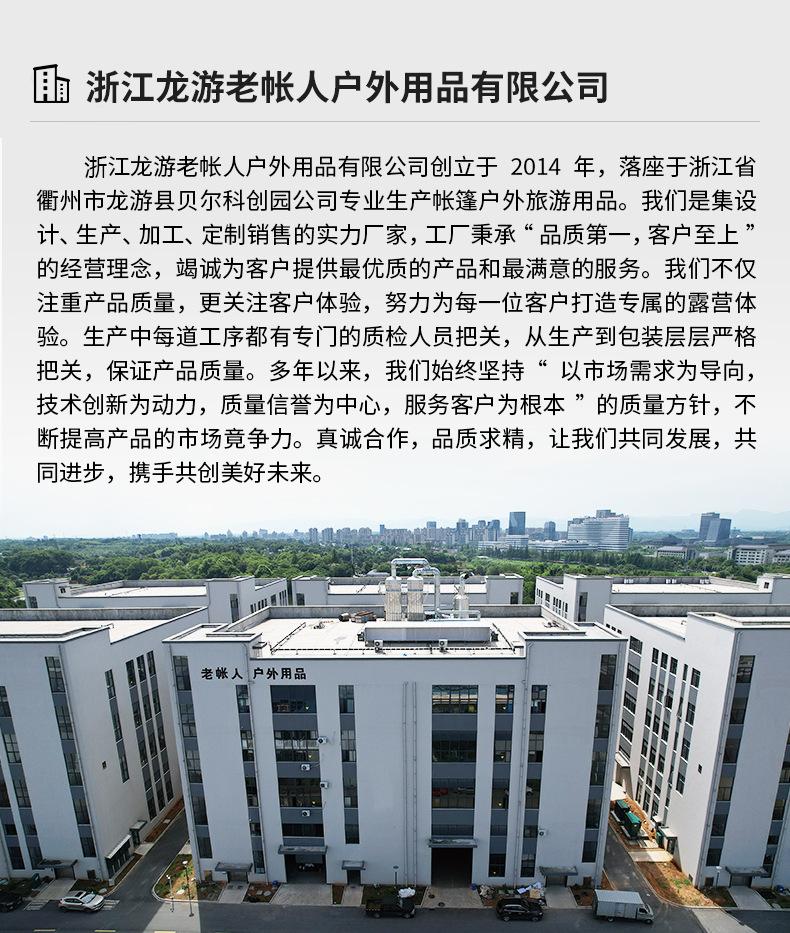 浙江龙游老帐人户外用品有限公司

浙江龙游老帐人户外用品有限公司创立于 2014 年，落座于浙江省衢州市龙游县贝尔科创园公司专业生产帐篷户外旅游用品。我们是集设计、生产、加工、定制销售的实力厂家，工厂秉承“品质第一，客户至上”的经营理念，竭诚为客户提供最优质的产品和最满意的服务。我们不仅注重产品质量，更关注客户体验，努力为每一位客户打造专属的露营体验。生产中每道工序都有专门的质检人员把关，从生产到包装层层严格把关，保证产品质量。多年以来，我们始终坚持“ 以市场需求为导向，技术创新为动力，质量信誉为中心，服务客户为根本 ”的质量方针，不断提高产品的市场竞争力。真诚合作，品质求精，让我们共同发展，共同进步，携手共创美好未来。

老帐人 户外用品